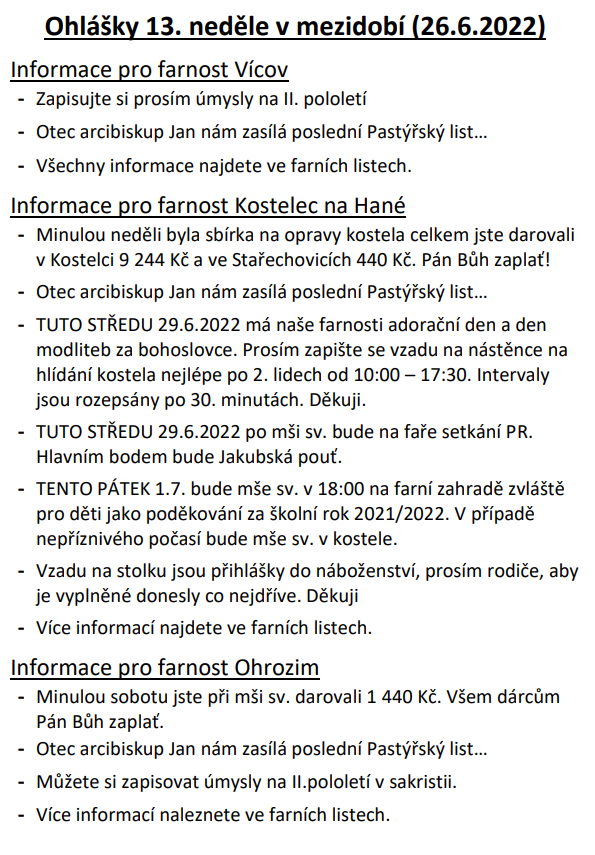 Ohlášky 13. neděle v mezidobí (26.6.2022)

Informace pro farnost Vícov
- Zapisujte si prosím úmysly na II. pololetí
- Otec arcibiskup Jan nám zasílá poslední Pastýřský list…
- Všechny informace najdete ve farních listech.

Informace pro farnost Kostelec na Hané
- Minulou neděli byla sbírka na opravy kostela celkem jste darovali v Kostelci 9 244 Kč a ve Stařechovicích 440 Kč. Pán Bůh zaplať!
- Otec arcibiskup Jan nám zasílá poslední Pastýřský list…
- TUTO STŘEDU 29.6.2022 má naše farnosti adorační den a den modliteb za bohoslovce. Prosím zapište se vzadu na nástěnce na hlídání kostela nejlépe po 2. lidech od 10:00 – 17:30. Intervaly jsou rozepsány po 30. minutách. Děkuji.
- TUTO STŘEDU 29.6.2022 po mši sv. bude na faře setkání PR. Hlavním bodem bude Jakubská pouť.
- TENTO PÁTEK 1.7. bude mše sv. v 18:00 na farní zahradě zvláště pro děti jako poděkování za školní rok 2021/2022. V případě nepříznivého počasí bude mše sv. v kostele.
- Vzadu na stolku jsou přihlášky do náboženství, prosím rodiče, aby je vyplněné donesly co nejdříve. Děkuji
- Více informací najdete ve farních listech.

Informace pro farnost Ohrozim
- Minulou sobotu jste při mši sv. darovali 1 440 Kč. Všem dárcům Pán Bůh zaplať.
- Otec arcibiskup Jan nám zasílá poslední Pastýřský list…
- Můžete si zapisovat úmysly na II.pololetí v sakristii.
- Více informací naleznete ve farních listech.